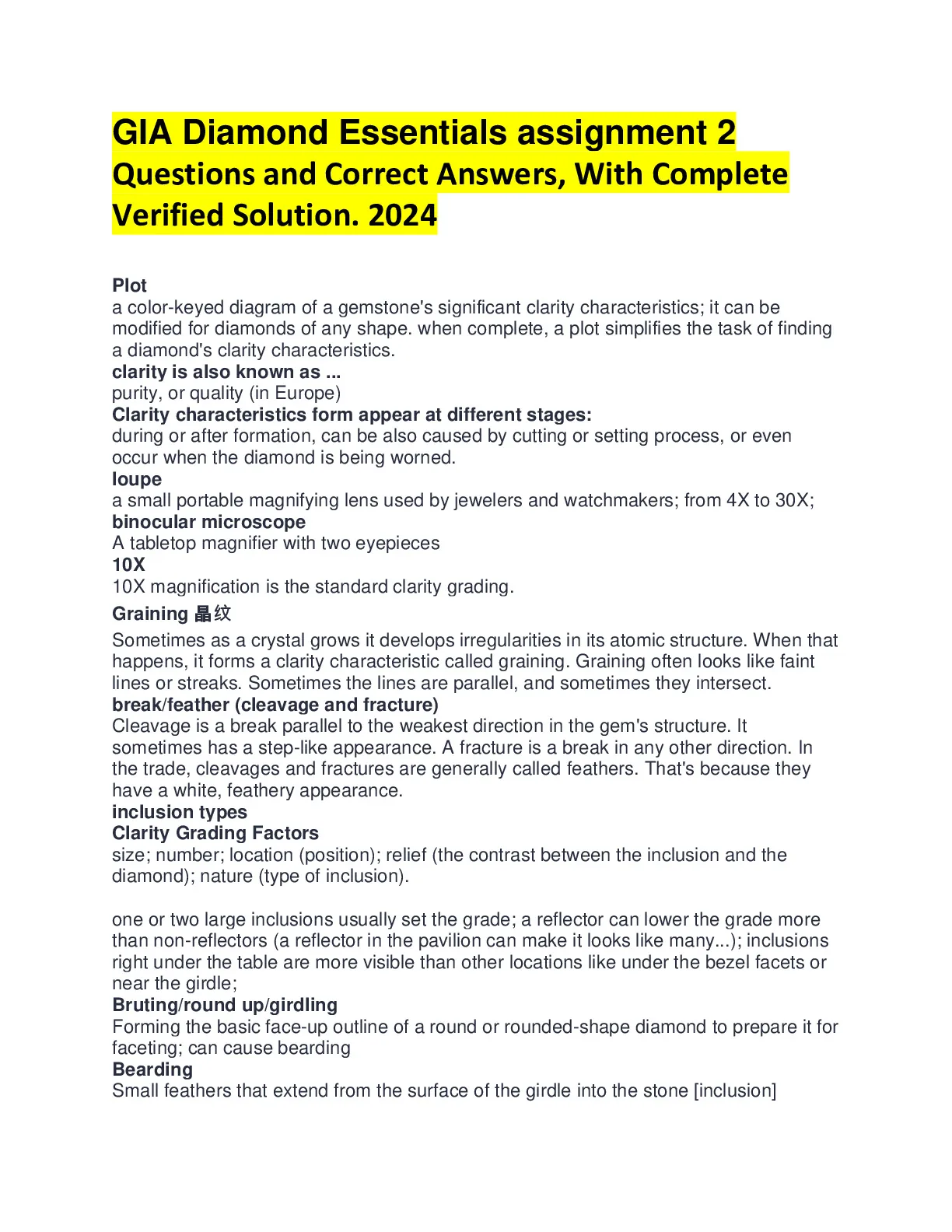 GIA Diamond Essentials assignment 2
Questions and Correct Answers, With Complete Verified Solution. 2024

Plot
a color-keyed diagram of a gemstone's significant clarity characteristics; it can be modified for diamonds of any shape. when complete, a plot simplifies the task of finding a diamond's clarity characteristics.
clarity is also known as ...
purity, or quality (in Europe)
Clarity characteristics form appear at different stages:
during or after formation, can be also caused by cutting or setting process, or even occur when the diamond is being worned.
loupe
a small portable magnifying lens used by jewelers and watchmakers; from 4X to 30X;
binocular microscope
A tabletop magnifier with two eyepieces
10X
10X magnification is the standard clarity grading.
Graining 晶纹
Sometimes as a crystal grows it develops irregularities in its atomic structure. When that happens, it forms a clarity characteristic called graining. Graining often looks like faint lines or streaks. Sometimes the lines are parallel, and sometimes they intersect.
break/feather (cleavage and fracture)
Cleavage is a break parallel to the weakest direction in the gem's structure. It sometimes has a step-like appearance. A fracture is a break in any other direction. In the trade, cleavages and fractures are generally called feathers. That's because they have a white, feathery appearance.
inclusion types
Clarity Grading Factors
size; number; location (position); relief (the contrast between the inclusion and the diamond); nature (type of inclusion).

one or two large inclusions usually set the grade; a reflector can lower the grade more than non-reflectors (a reflector in the pavilion can make it looks like many...); inclusions right under the table are more visible than other locations like under the bezel facets or near the girdle;
Bruting/round up/girdling
Forming the basic face-up outline of a round or rounded-shape diamond to prepare it for faceting; can cause bearding
Bearding
Small feathers that extend from the surface of the girdle into the stone [inclusion]